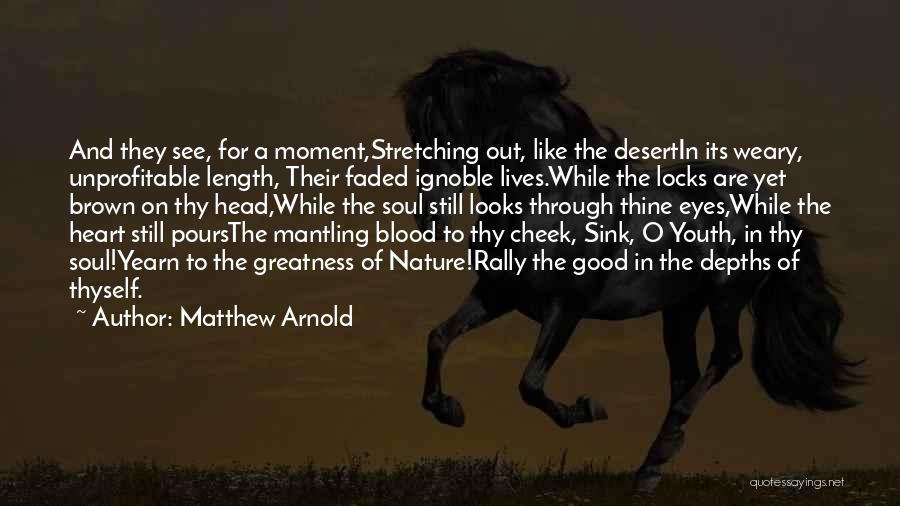 And they see, for a moment,Stretching out, like the desertIn its weary, unprofitable length, Their faded ignoble lives.While the locks are yet brown on thy head,While the soul still looks through thine eyes,While the heart still poursThe mantling blood to thy cheek, Sink, O Youth, in thy soul!Yearn to the greatness of Nature!Rally the good in the depths of thyself.

~ Author: Matthew Arnold

quotessayings.net